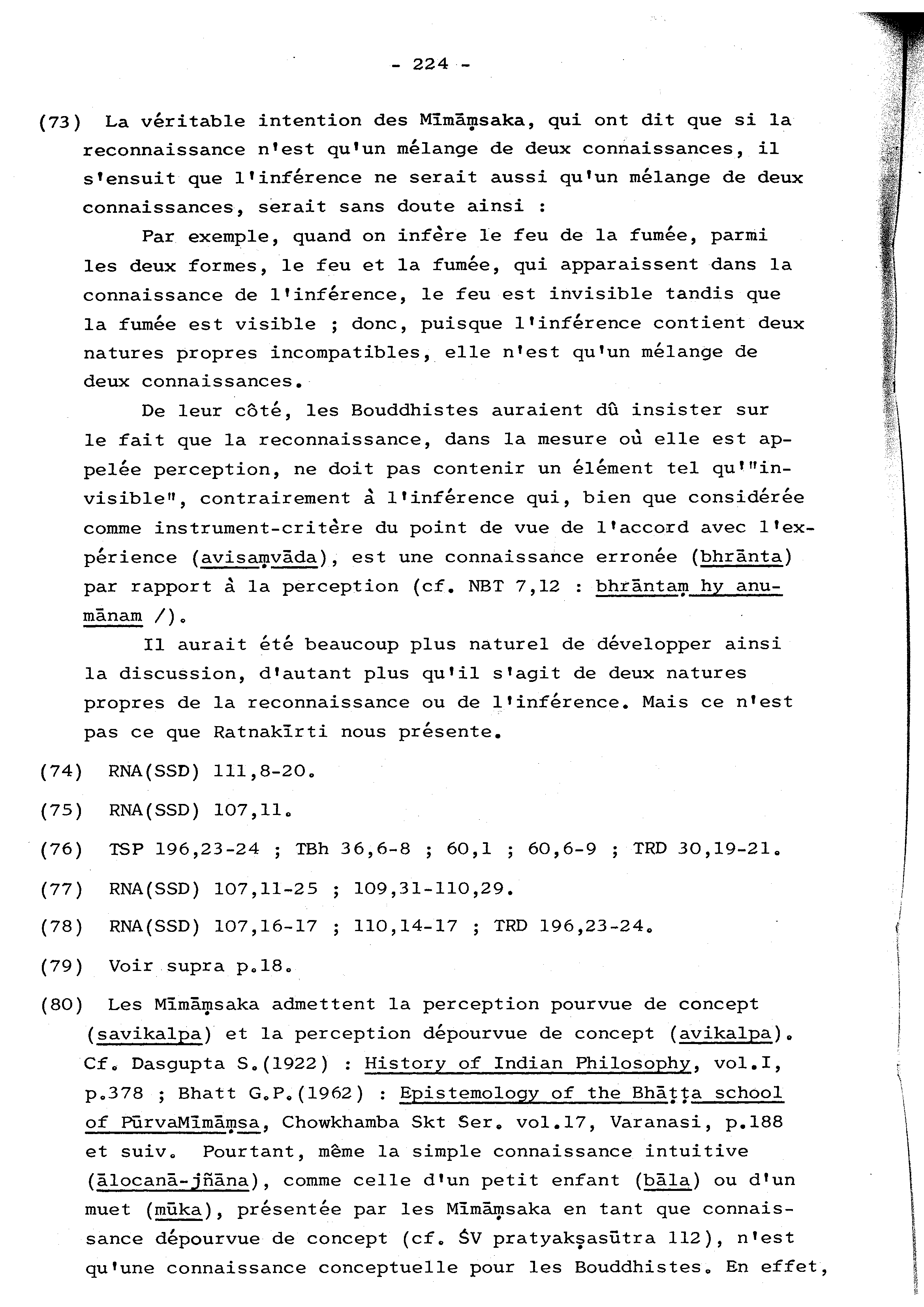 - 224 -

(73) La véritable intention des Mīmāṃsaka, qui ont dit que si la reconnaissance n'est qu'un mélange de deux connaissances, il s'ensuit que l'inférence ne serait aussi qu'un mélange de deux connaissances, serait sans doute ainsi :

Par exemple, quand on infère le feu de la fumée, parmi les deux formes, le feu et la fumée, qui apparaissent dans la connaissance de l'inférence, le feu est invisible tandis que la fumée est visible ; donc, puisque l'inférence contient deux natures propres incompatibles, elle n'est qu'un mélange de deux connaissances.

De leur côté, les Bouddhistes auraient dû insister sur le fait que la reconnaissance, dans la mesure où elle est appelée perception, ne doit pas contenir un élément tel qu'"invisible", contrairement à l'inférence qui, bien que considérée comme instrument-critère du point de vue de l'accord avec l'expérience (avisaṃvāda), est une connaissance erronée (bhrānta) par rapport à la perception (cf. NBT 7,12 : bhrāntaṃ hy anumānam /).

Il aurait été beaucoup plus naturel de développer ainsi la discussion, d'autant plus qu'il s'agit de deux natures propres de la reconnaissance ou de l'inférence. Mais ce n'est pas ce que Ratnakīrti nous présente.

(74) RNA(SSD) 111,8-20.

(75) RNA(SSD) 107,11.

(76) TSP 196,23-24 ; TBh 36,6-8 ; 60,1 ; 60,6-9 ; TRD 30,19-21.

(77) RNA(SSD) 107,11-25 ; 109,31-110,29.

(78) RNA(SSD) 107,16-17 ; 110,14-17 ; TRD 196,23-24.

(79) Voir supra p.18.

(80) Les Mīmāṃsaka admettent la perception pourvue de concept (savikalpa) et la perception dépourvue de concept (avikalpa). Cf. Dasgupta S.(1922) : History of Indian Philosophy, vol.I, p.378 ; Bhatt G.P.(1962) : Epistemology of the Bhāṭṭa school of PūrvaMīmāṃsa, Chowkhamba Skt Ser. vol.17, Varanasi, p.188 et suiv. Pourtant, même la simple connaissance intuitive (ālocanā-jñāna), comme celle d'un petit enfant (bāla) ou d'un muet (mūka), présentée par les Mīmāṃsaka en tant que connaissance dépourvue de concept (cf. ŚV pratyakṣasūtra 112), n'est qu'une connaissance conceptuelle pour les Bouddhistes. En effet,